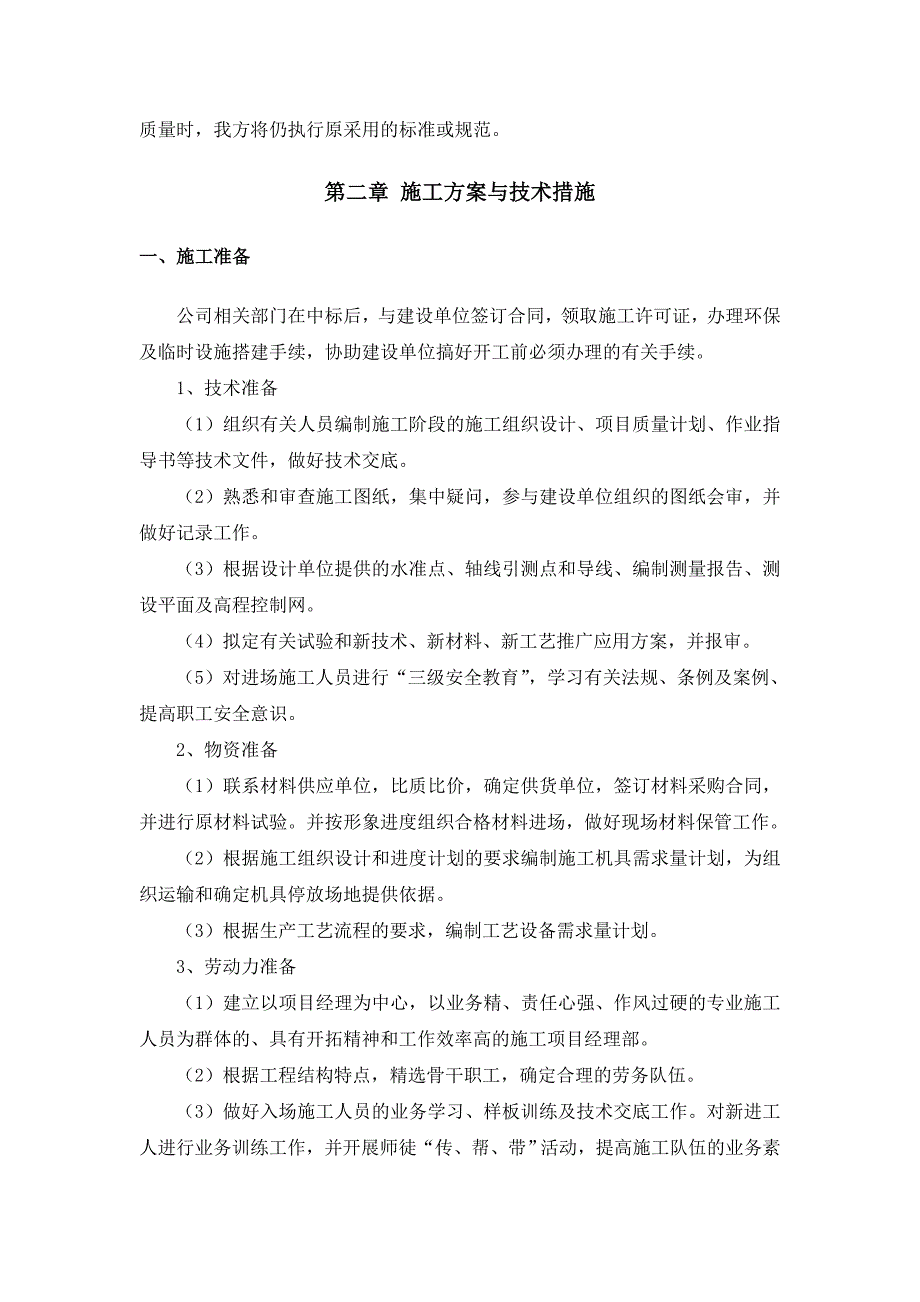 质量时，我方将仍执行原采用的标准或规范。

第二章 施工方案与技术措施

一、施工准备

公司相关部门在中标后，与建设单位签订合同，领取施工许可证，办理环保及临时设施搭建手续，协助建设单位搞好开工前必须办理的有关手续。

1、技术准备

（1）组织有关人员编制施工阶段的施工组织设计、项目质量计划、作业指导书等技术文件，做好技术交底。

（2）熟悉和审查施工图纸，集中疑问，参与建设单位组织的图纸会审，并做好记录工作。

（3）根据设计单位提供的水准点、轴线引测点和导线、编制测量报告、测设平面及高程控制网。

（4）拟定有关试验和新技术、新材料、新工艺推广应用方案，并报审。

（5）对进场施工人员进行“三级安全教育”，学习有关法规、条例及案例、提高职工安全意识。

2、物资准备

（1）联系材料供应单位，比质比价，确定供货单位，签订材料采购合同，并进行原材料试验。并按形象进度组织合格材料进场，做好现场材料保管工作。

（2）根据施工组织设计和进度计划的要求编制施工机具需求量计划，为组织运输和确定机具停放场地提供依据。

（3）根据生产工艺流程的要求，编制工艺设备需求量计划。

3、劳动力准备

（1）建立以项目经理为中心，以业务精、责任心强、作风过硬的专业施工人员为群体的、具有开拓精神和工作效率高的施工项目经理部。

（2）根据工程结构特点，精选骨干职工，确定合理的劳务队伍。

（3）做好入场施工人员的业务学习、样板训练及技术交底工作。对新进工人进行业务训练工作，并开展师徒“传、帮、带”活动，提高施工队伍的业务素